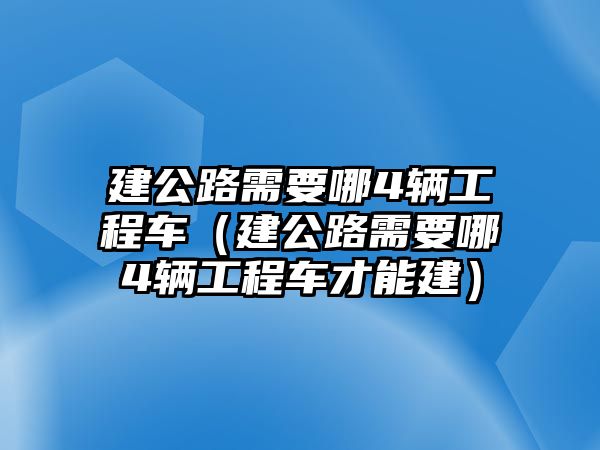 建公路需要哪4辆工程车（建公路需要哪4辆工程车才能建）